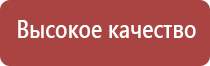 Высокое качество